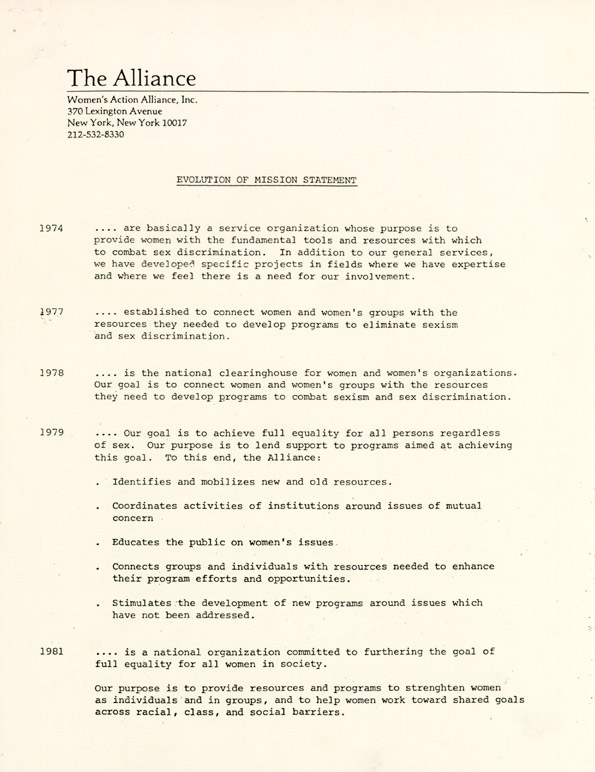 The Alliance

Women's Action Alliance, Inc.
370 Lexington Avenue
New York, New York 10017
212-532-8330

EVOLUTION OF MISSION STATEMENT

1974 .... are basically a service organization whose purpose is to provide women with the fundamental tools and resources with which to combat sex discrimination. In addition to our general services, we have developed specific projects in fields where we have expertise and where we feel there is a need for our involvement.

1977 .... established to connect women and women's groups with the resources they needed to develop programs to eliminate sexism and sex discrimination.

1978 .... is the national clearinghouse for women and women's organizations. Our goal is to connect women and women's groups with the resources they need to develop programs to combat sexism and sex discrimination.

1979 .... Our goal is to achieve full equality for all persons regardless of sex. Our purpose is to lend support to programs aimed at achieving this goal. To this end, the Alliance:

. Identifies and mobilizes new and old resources.

. Coordinates activities of institutions around issues of mutual concern

. Educates the public on women's issues

. Connects groups and individuals with resources needed to enhance their program efforts and opportunities.

. Stimulates the development of new programs around issues which have not been addressed.

1981 .... is a national organization committed to furthering the goal of full equality for all women in society.

Our purpose is to provide resources and programs to strenghten women as individuals and in groups, and to help women work toward shared goals across racial, class, and social barriers.